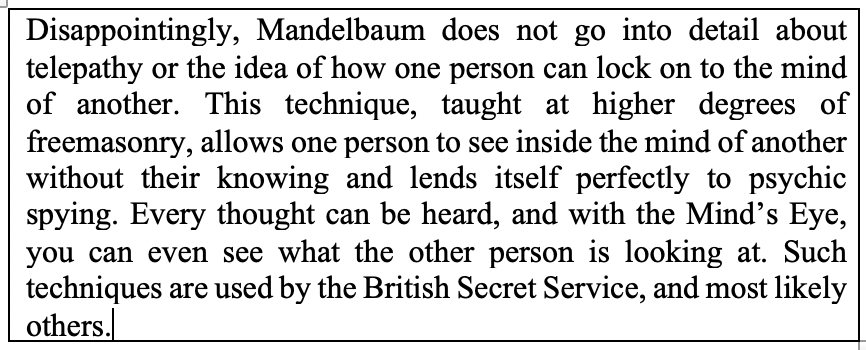 Disappointingly, Mandelbaum does not go into detail about telepathy or the idea of how one person can lock on to the mind of another. This technique, taught at higher degrees of freemasonry, allows one person to see inside the mind of another without their knowing and lends itself perfectly to psychic spying. Every thought can be heard, and with the Mind's Eye, you can even see what the other person is looking at. Such techniques are used by the British Secret Service, and most likely others.